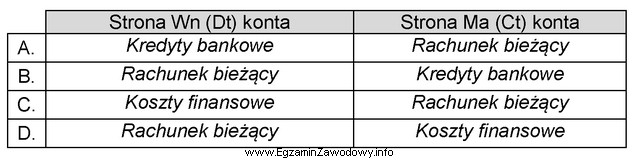 | | Strona Wn (Dt) konta | Strona Ma (Ct) konta |
|---|---|---|
| A. | Kredyty bankowe | Rachunek bieżący |
| B. | Rachunek bieżący | Kredyty bankowe |
| C. | Koszty finansowe | Rachunek bieżący |
| D. | Rachunek bieżący | Koszty finansowe |

www.EgzaminZawodowy.info